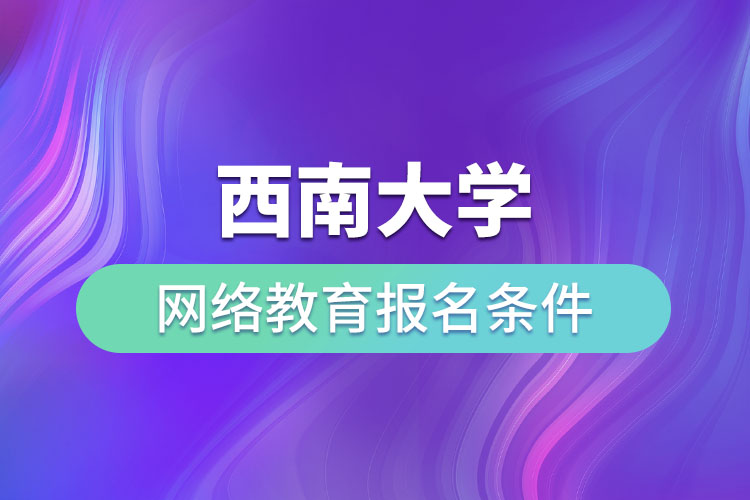 西南大学
网络教育报名条件